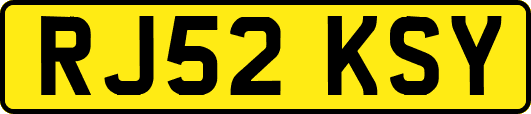 RJ52 KSY